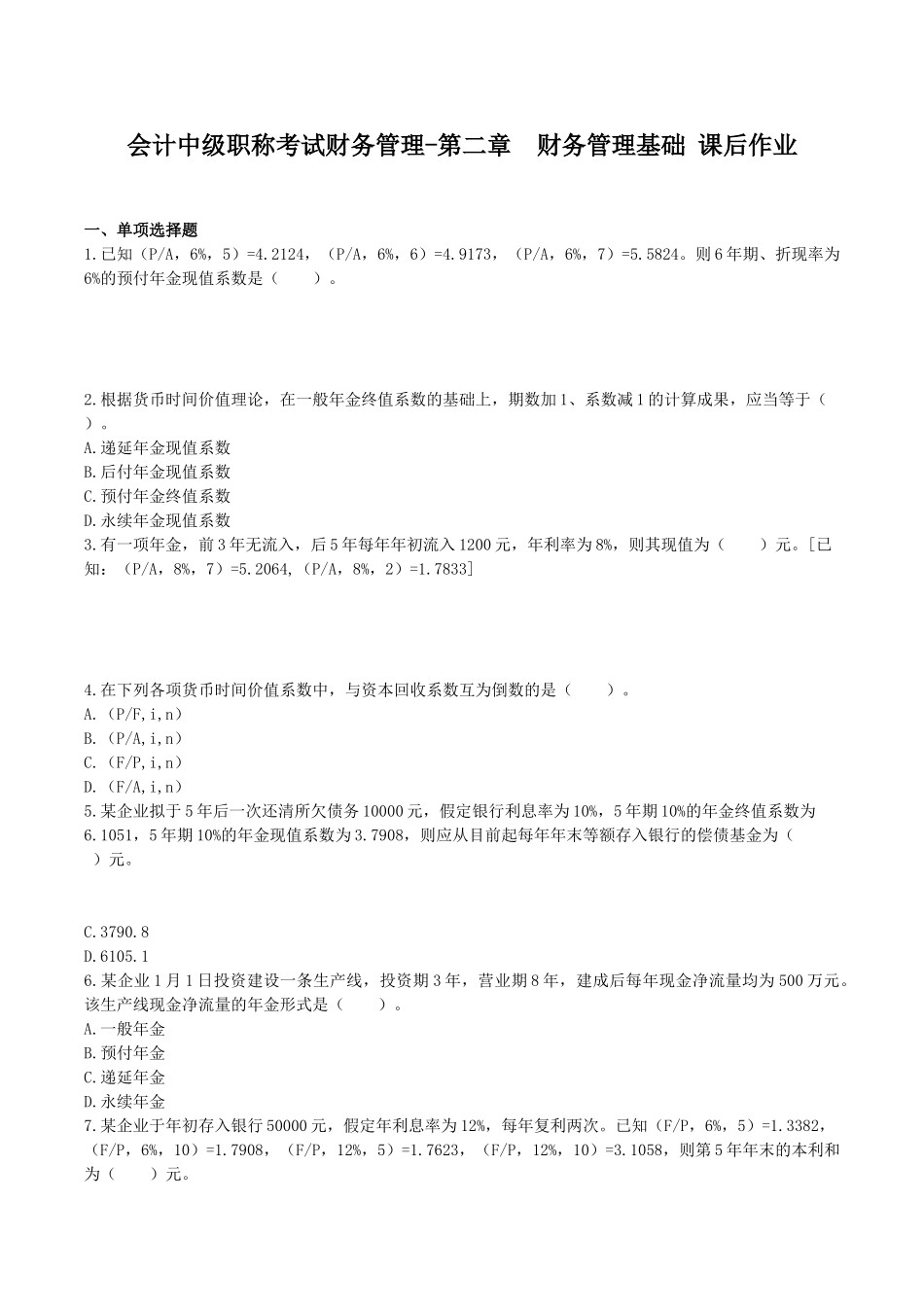 会计中级职称考试财务管理-第二章　财务管理基础 课后作业

一、单项选择题

1.已知（P/A，6%，5）=4.2124，（P/A，6%，6）=4.9173，（P/A，6%，7）=5.5824。则6年期、折现率为6%的预付年金现值系数是（　　）。

2.根据货币时间价值理论，在一般年金终值系数的基础上，期数加1、系数减1的计算成果，应当等于（　　）。

A.递延年金现值系数

B.后付年金现值系数

C.预付年金终值系数

D.永续年金现值系数

3.有一项年金，前3年无流入，后5年每年年初流入1200元，年利率为8%，则其现值为（　　）元。[已知：（P/A，8%，7）=5.2064,（P/A，8%，2）=1.7833]

4.在下列各项货币时间价值系数中，与资本回收系数互为倒数的是（　　）。

A.（P/F,i,n）

B.（P/A,i,n）

C.（F/P,i,n）

D.（F/A,i,n）

5.某企业拟于5年后一次还清所欠债务10000元，假定银行利息率为10%，5年期10%的年金终值系数为6.1051，5年期10%的年金现值系数为3.7908，则应从目前起每年年末等额存入银行的偿债基金为（　　）元。

C.3790.8

D.6105.1

6.某企业1月1日投资建设一条生产线，投资期3年，营业期8年，建成后每年现金净流量均为500万元。该生产线现金净流量的年金形式是（　　）。

A.一般年金

B.预付年金

C.递延年金

D.永续年金

7.某企业于年初存入银行50000元，假定年利息率为12%，每年复利两次。已知（F/P，6%，5）=1.3382，（F/P，6%，10）=1.7908，（F/P，12%，5）=1.7623，（F/P，12%，10）=3.1058，则第5年年末的本利和为（　　）元。